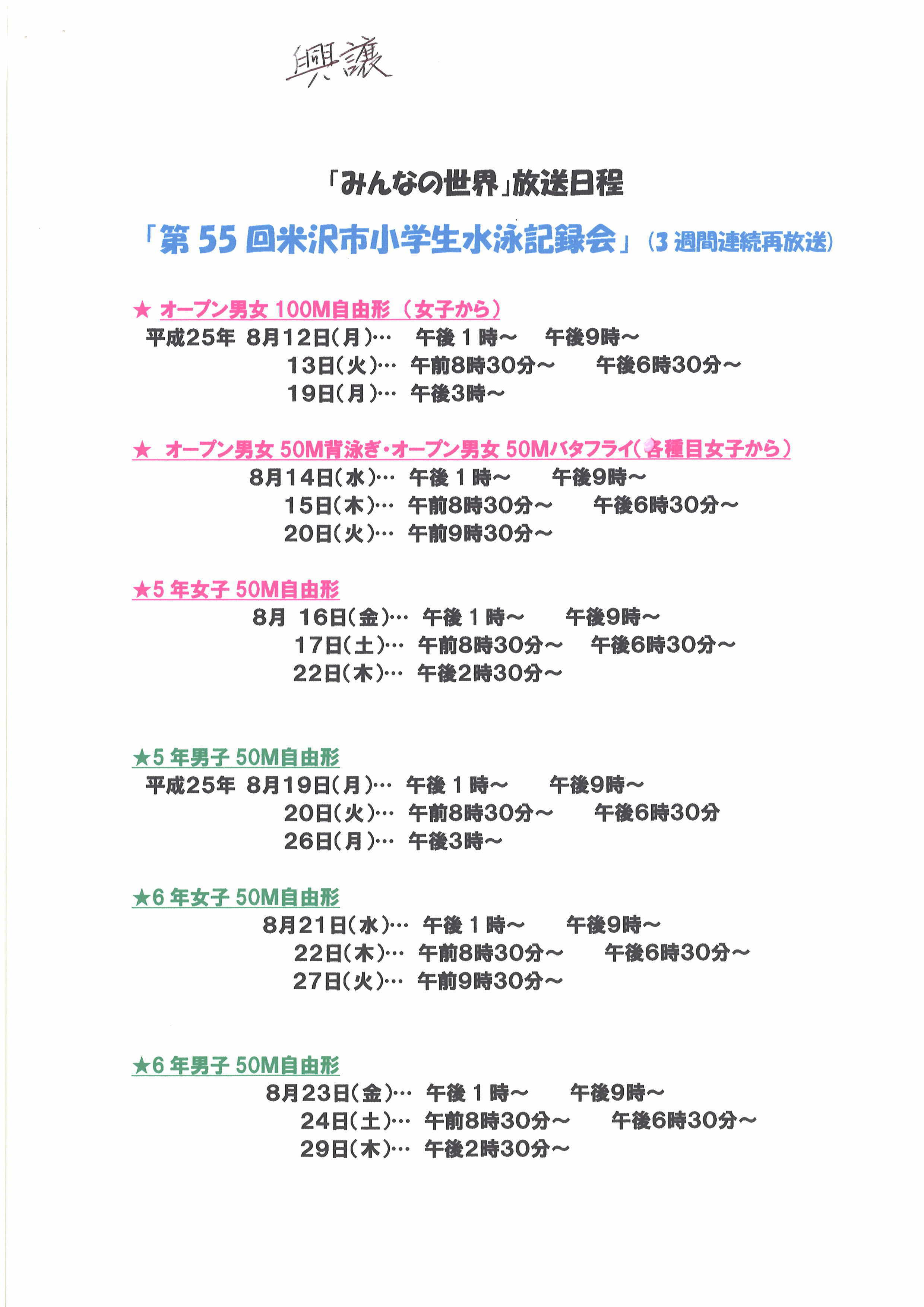 興譲

「みんなの世界」放送日程

「第 55 回米沢市小学生水泳記録会」（3 週間連続再放送）

★ オープン男女 100M自由形 （女子から）
平成25年 8月12日(月)… 午後１時～ 午後9時～
13日(火)… 午前8時30分～ 午後6時30分～
19日(月)… 午後3時～

★ オープン男女 50M背泳ぎ・オープン男女 50Mバタフライ(各種目女子から)
8月14日(水)… 午後１時～ 午後9時～
15日(木)… 午前8時30分～ 午後6時30分～
20日(火)… 午前9時30分～

★5 年女子 50M自由形
8月 16日(金)… 午後１時～ 午後9時～
17日(土)… 午前8時30分～ 午後6時30分～
22日(木)… 午後2時30分～

★5 年男子 50M自由形
平成25年 8月19日(月)… 午後１時～ 午後9時～
20日(火)… 午前8時30分～ 午後6時30分
26日(月)… 午後3時～

★6 年女子 50M自由形
8月21日(水)… 午後１時～ 午後9時～
22日(木)… 午前8時30分～ 午後6時30分～
27日(火)… 午前9時30分～

★6 年男子 50M自由形
8月23日(金)… 午後１時～ 午後9時～
24日(土)… 午前8時30分～ 午後6時30分～
29日(木)… 午後2時30分～